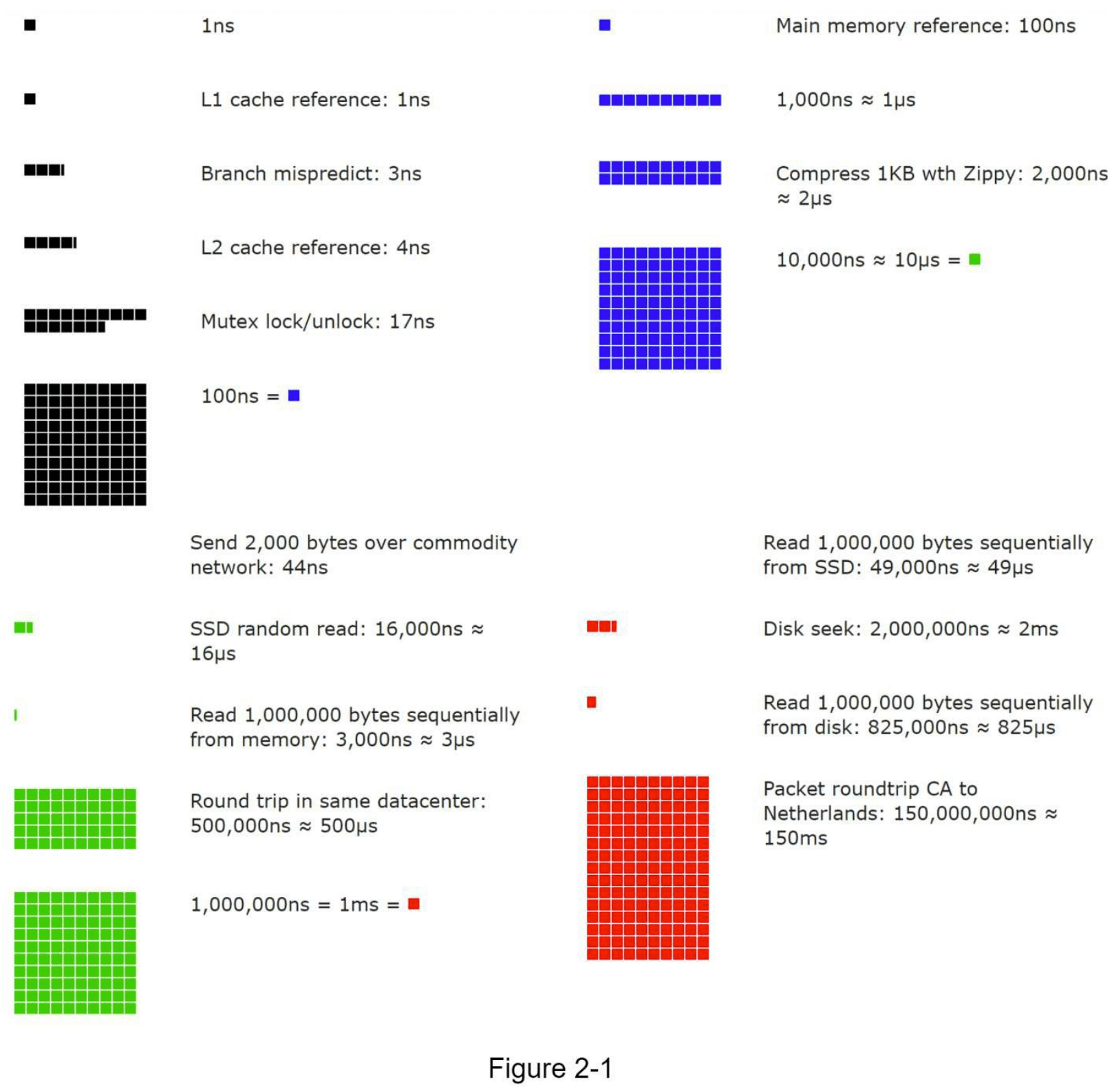 1ns

L1 cache reference: 1ns

Branch mispredict: 3ns

L2 cache reference: 4ns

Mutex lock/unlock: 17ns

100ns =

Main memory reference: 100ns

1,000ns ≈ 1μs

Compress 1KB wth Zippy: 2,000ns ≈ 2μs

10,000ns ≈ 10μs =

Send 2,000 bytes over commodity network: 44ns

SSD random read: 16,000ns ≈ 16μs

Read 1,000,000 bytes sequentially from memory: 3,000ns ≈ 3μs

Round trip in same datacenter: 500,000ns ≈ 500μs

1,000,000ns = 1ms =

Read 1,000,000 bytes sequentially from SSD: 49,000ns ≈ 49μs

Disk seek: 2,000,000ns ≈ 2ms

Read 1,000,000 bytes sequentially from disk: 825,000ns ≈ 825μs

Packet roundtrip CA to Netherlands: 150,000,000ns ≈ 150ms

Figure 2-1